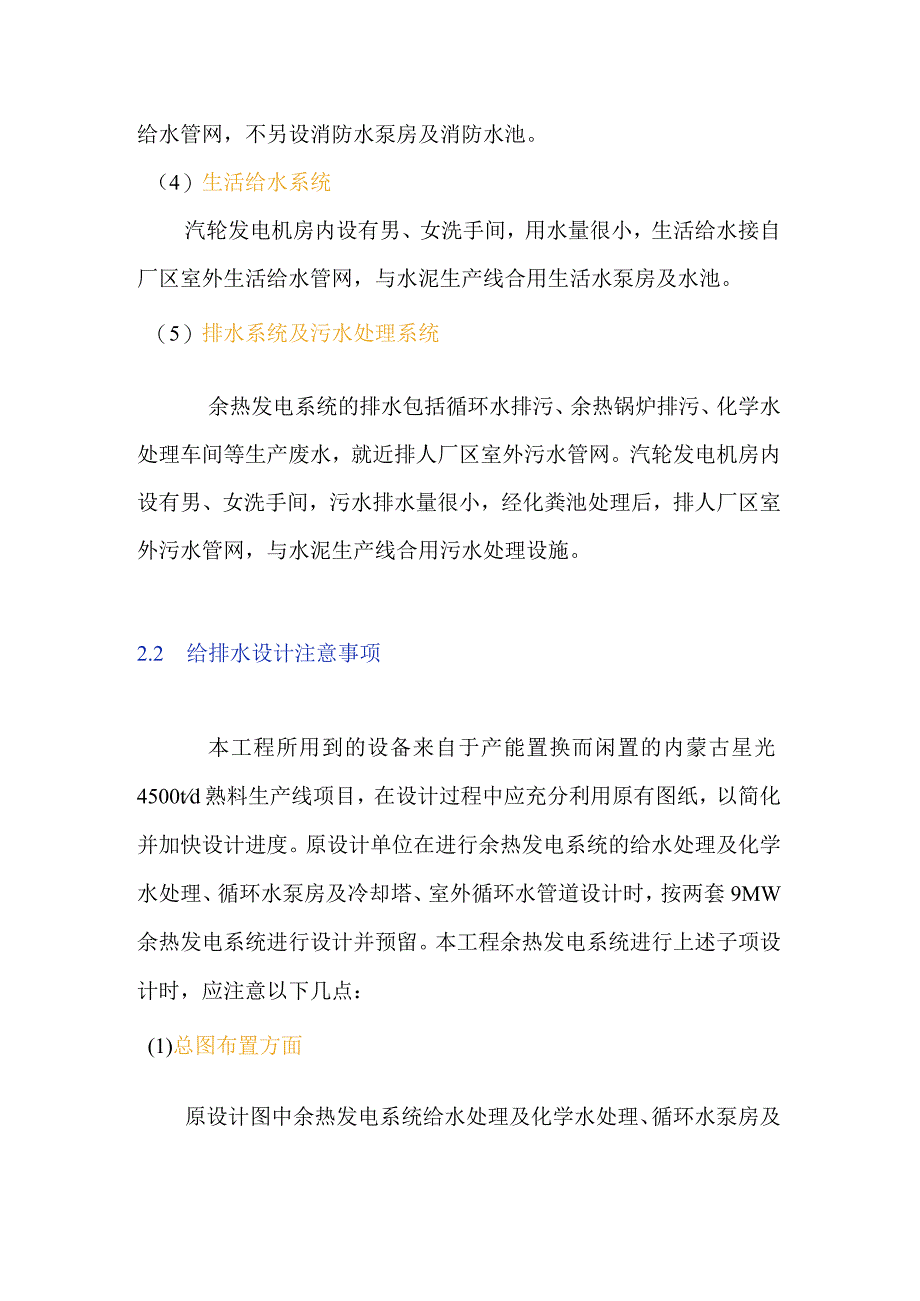 给水管网，不另设消防水泵房及消防水池。

（4）生活给水系统

汽轮发电机房内设有男、女洗手间，用水量很小，生活给水接自厂区室外生活给水管网，与水泥生产线合用生活水泵房及水池。

（5）排水系统及污水处理系统

余热发电系统的排水包括循环水排污、余热锅炉排污、化学水处理车间等生产废水，就近排人厂区室外污水管网。汽轮发电机房内设有男、女洗手间，污水排水量很小，经化粪池处理后，排人厂区室外污水管网，与水泥生产线合用污水处理设施。

2.2 给排水设计注意事项

本工程所用到的设备来自于产能置换而闲置的内蒙古星光4500t/d熟料生产线项目，在设计过程中应充分利用原有图纸，以简化并加快设计进度。原设计单位在进行余热发电系统的给水处理及化学水处理、循环水泵房及冷却塔、室外循环水管道设计时，按两套9MW余热发电系统进行设计并预留。本工程余热发电系统进行上述子项设计时，应注意以下几点：

(1)总图布置方面

原设计图中余热发电系统给水处理及化学水处理、循环水泵房及